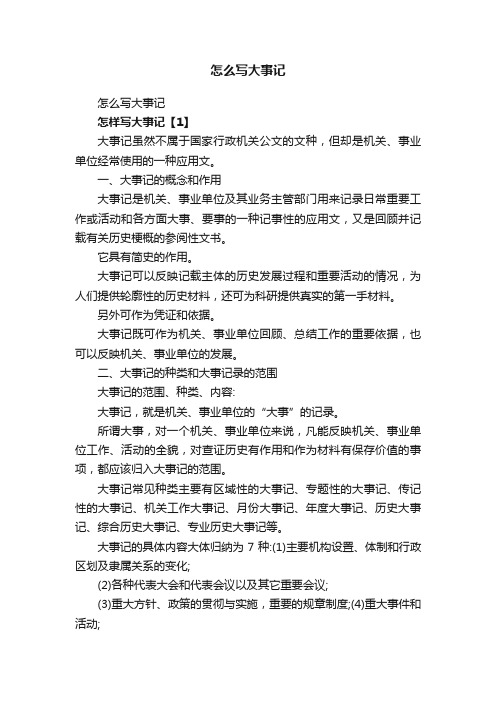 怎么写大事记

怎么写大事记

怎样写大事记【1】

大事记虽然不属于国家行政机关公文的文种，但却是机关、事业单位经常使用的一种应用文。

一、大事记的概念和作用

大事记是机关、事业单位及其业务主管部门用来记录日常重要工作或活动和各方面大事、要事的一种记事性的应用文，又是回顾并记载有关历史梗概的参阅性文书。

它具有简史的作用。

大事记可以反映记载主体的历史发展过程和重要活动的情况，为人们提供轮廓性的历史材料，还可为科研提供真实的第一手材料。

另外可作为凭证和依据。

大事记既可作为机关、事业单位回顾、总结工作的重要依据，也可以反映机关、事业单位的发展。

二、大事记的种类和大事记录的范围

大事记的范围、种类、内容:

大事记，就是机关、事业单位的“大事”的记录。

所谓大事，对一个机关、事业单位来说，凡能反映机关、事业单位工作、活动的全貌，对查证历史有作用和作为材料有保存价值的事项，都应该归入大事记的范围。

大事记常见种类主要有区域性的大事记、专题性的大事记、传记性的大事记、机关工作大事记、月份大事记、年度大事记、历史大事记、综合历史大事记、专业历史大事记等。

大事记的具体内容大体归纳为 7 种:(1)主要机构设置、体制和行政区划及隶属关系的变化;

(2)各种代表大会和代表会议以及其它重要会议;

(3)重大方针、政策的贯彻与实施，重要的规章制度;(4)重大事件和活动;